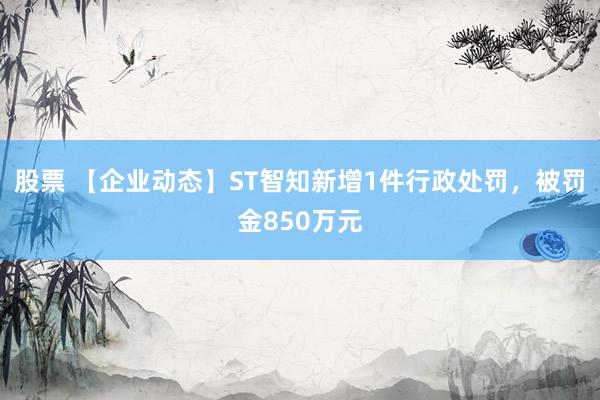 股票 【企业动态】ST智知新增1件行政处罚，被罚金850万元